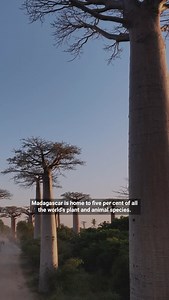 Madagascar is home to five per cent of all the world's plant and animal species.